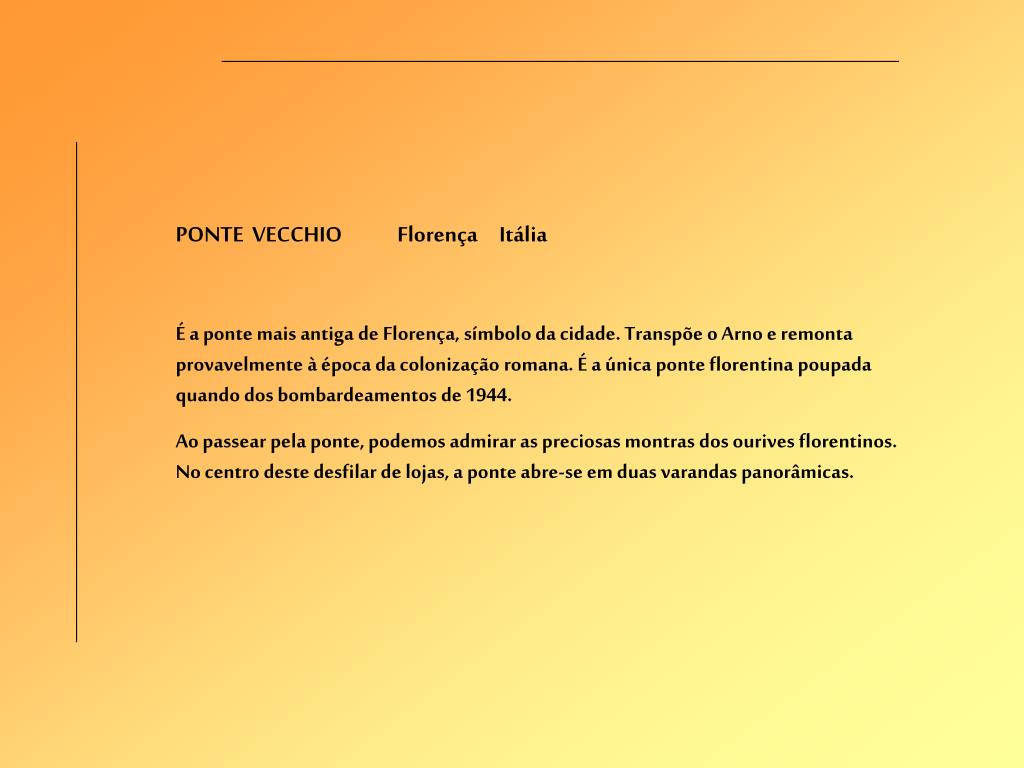 PONTE VECCHIO Florença Itália

É a ponte mais antiga de Florença, símbolo da cidade. Transpõe o Arno e remonta provavelmente à época da colonização romana. É a única ponte florentina poupada quando dos bombardeamentos de 1944.

Ao passear pela ponte, podemos admirar as preciosas montras dos ourives florentinos. No centro deste desfilar de lojas, a ponte abre-se em duas varandas panorâmicas.